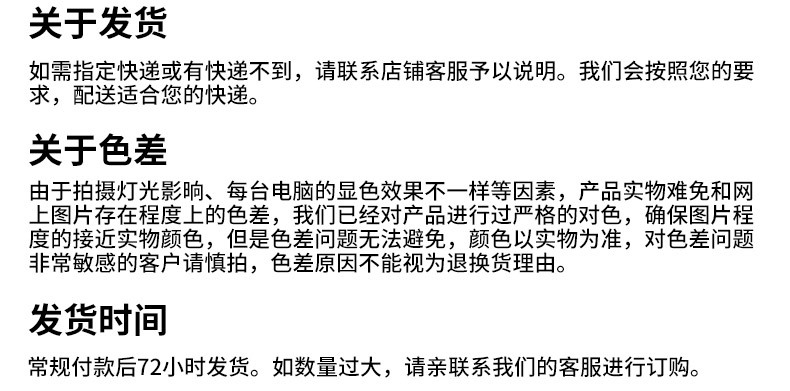 关于发货

如需指定快递或有快递不到，请联系店铺客服予以说明。我们会按照您的要求，配送适合您的快递。

关于色差

由于拍摄灯光影响、每台电脑的显色效果不一样等因素，产品实物难免和网上图片存在程度上的色差，我们已经对产品进行过严格的对色，确保图片程度的接近实物颜色，但是色差问题无法避免，颜色以实物为准，对色差问题非常敏感的客户请慎拍，色差原因不能视为退换货理由。

发货时间

常规付款后72小时发货。如数量过大，请亲联系我们的客服进行订购。